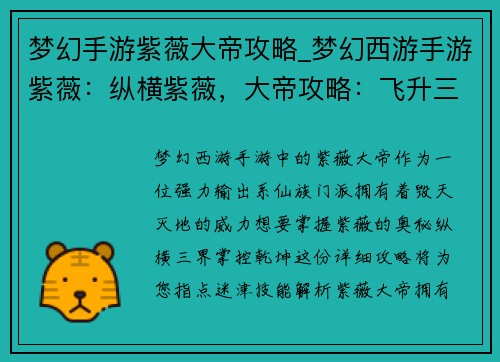 梦幻手游紫薇大帝攻略_梦幻西游手游紫薇：纵横紫薇，大帝攻略：飞升三

梦幻西游手游中的紫薇大帝作为一位强力输出系仙族门派拥有着毁天灭地的威力想要掌握紫薇的奥秘纵横三界掌控乾坤这份详细攻略将为您指点迷津技能解析紫薇大帝拥有